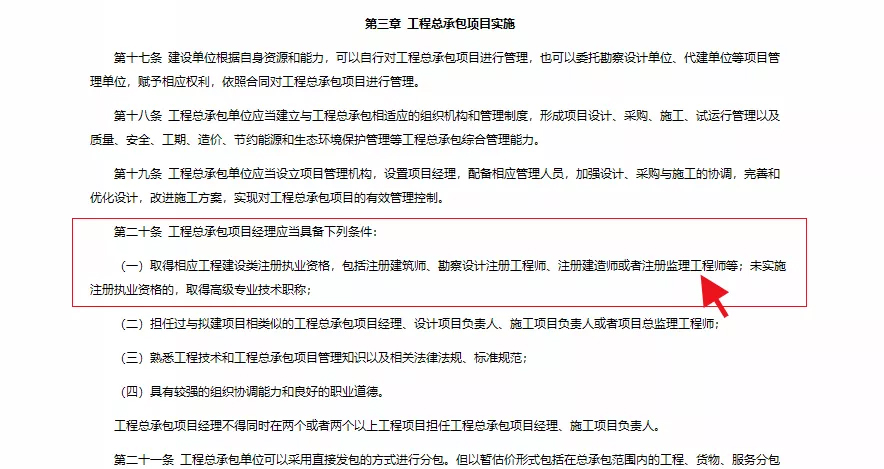 第三章 工程总承包项目实施

第十七条 建设单位根据自身资源和能力，可以自行对工程总承包项目进行管理，也可以委托勘察设计单位、代建单位等项目管理单位，赋予相应权利，依照合同对工程总承包项目进行管理。

第十八条 工程总承包单位应当建立与工程总承包相适应的组织机构和管理制度，形成项目设计、采购、施工、试运行管理以及质量、安全、工期、造价、节约能源和生态环境保护管理等工程总承包综合管理能力。

第十九条 工程总承包单位应当设立项目管理机构，设置项目经理，配备相应管理人员，加强设计、采购与施工的协调，完善和优化设计，改进施工方案，实现对工程总承包项目的有效管理控制。

第二十条 工程总承包项目经理应当具备下列条件：

（一）取得相应工程建设类注册执业资格，包括注册建筑师、勘察设计注册工程师、注册建造师或者注册监理工程师等；未实施注册执业资格的，取得高级专业技术职称；

（二）担任过与拟建项目相类似的工程总承包项目经理、设计项目负责人、施工项目负责人或者项目总监理工程师；

（三）熟悉工程技术和工程总承包项目管理知识以及相关法律法规、标准规范；

（四）具有较强的组织协调能力和良好的职业道德。

工程总承包项目经理不得同时在两个或者两个以上工程项目担任工程总承包项目经理、施工项目负责人。

第二十一条 工程总承包单位可以采用直接发包的方式进行分包。但以暂估价形式包括在总承包范围内的工程、货物、服务分包